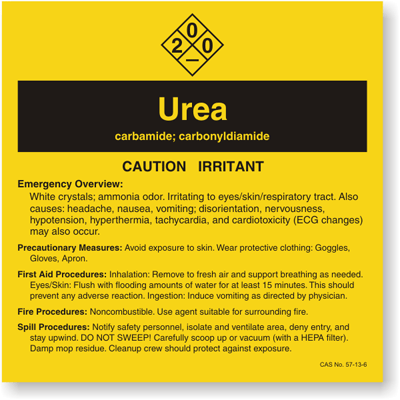 0
2 0
—

Urea
carbamide; carbonyldiamide

CAUTION IRRITANT

Emergency Overview:
White crystals; ammonia odor. Irritating to eyes/skin/respiratory tract. Also causes: headache, nausea, vomiting; disorientation, nervousness, hypotension, hyperthermia, tachycardia, and cardiotoxicity (ECG changes) may also occur.

Precautionary Measures: Avoid exposure to skin. Wear protective clothing: Goggles, Gloves, Apron.

First Aid Procedures: Inhalation: Remove to fresh air and support breathing as needed. Eyes/Skin: Flush with flooding amounts of water for at least 15 minutes. This should prevent any adverse reaction. Ingestion: Induce vomiting as directed by physician.

Fire Procedures: Noncombustible. Use agent suitable for surrounding fire.

Spill Procedures: Notify safety personnel, isolate and ventilate area, deny entry, and stay upwind. DO NOT SWEEP! Carefully scoop up or vacuum (with a HEPA filter). Damp mop residue. Cleanup crew should protect against exposure.

CAS No. 57-13-6